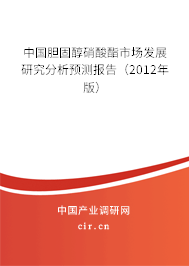 中国胆固醇硝酸酯市场发展研究分析预测报告（2012年版）

中国产业调研网
cir.cn